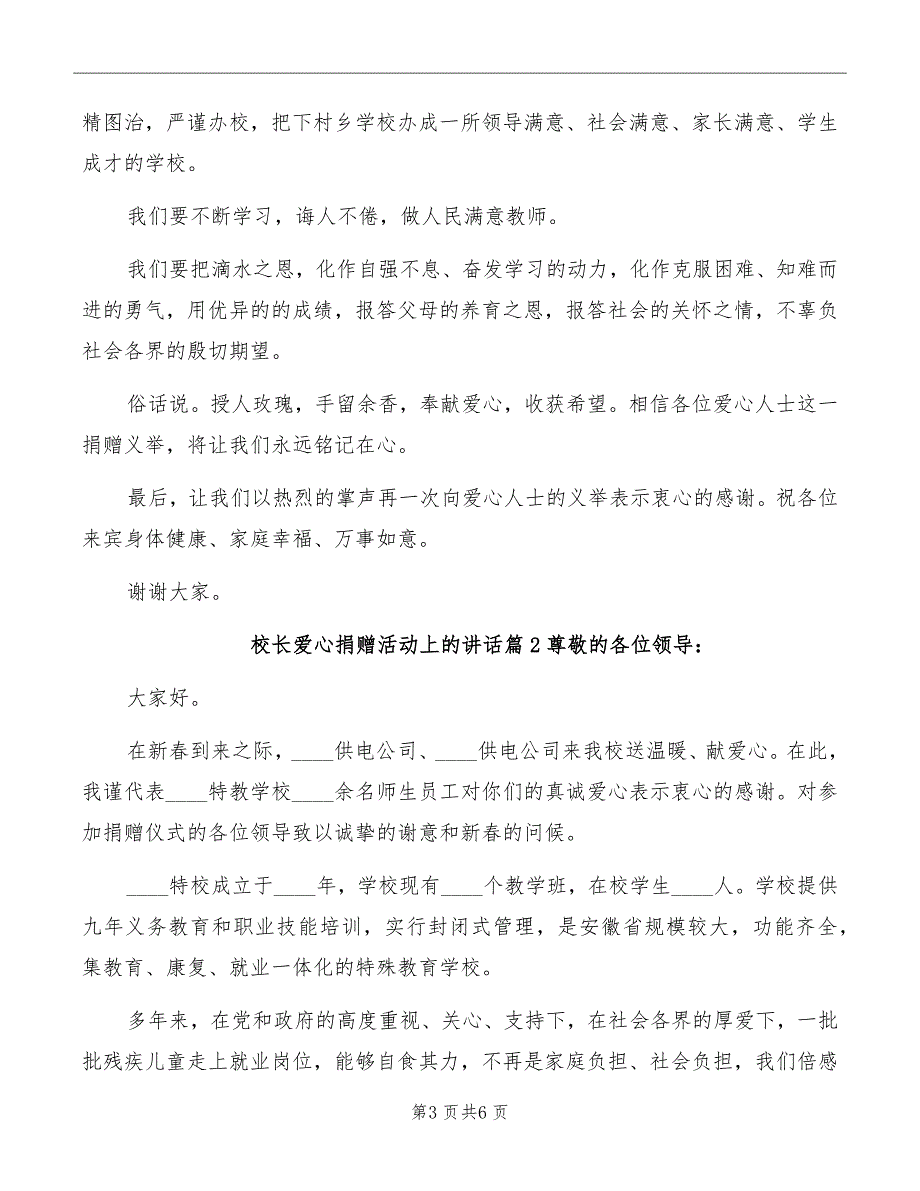 精图治，严谨办校，把下村乡学校办成一所领导满意、社会满意、家长满意、学生成才的学校。

我们要不断学习，诲人不倦，做人民满意教师。

我们要把滴水之恩，化作自强不息、奋发学习的动力，化作克服困难、知难而进的勇气，用优异的的成绩，报答父母的养育之恩，报答社会的关怀之情，不辜负社会各界的殷切期望。

俗话说。授人玫瑰，手留余香，奉献爱心，收获希望。相信各位爱心人士这一捐赠义举，将让我们永远铭记在心。

最后，让我们以热烈的掌声再一次向爱心人士的义举表示衷心的感谢。祝各位来宾身体健康、家庭幸福、万事如意。

谢谢大家。

校长爱心捐赠活动上的讲话篇2尊敬的各位领导：

大家好。

在新春到来之际，____供电公司、____供电公司来我校送温暖、献爱心。在此，我谨代表____特教学校____余名师生员工对你们的真诚爱心表示衷心的感谢。对参加捐赠仪式的各位领导致以诚挚的谢意和新春的问候。

____特校成立于____年，学校现有____个教学班，在校学生____人。学校提供九年义务教育和职业技能培训，实行封闭式管理，是安徽省规模较大，功能齐全，集教育、康复、就业一体化的特殊教育学校。

多年来，在党和政府的高度重视、关心、支持下，在社会各界的厚爱下，一批批残疾儿童走上就业岗位，能够自食其力，不再是家庭负担、社会负担，我们倍感

第3页共6页